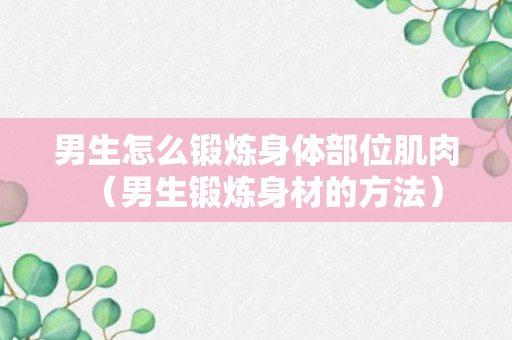 男生怎么锻炼身体部位肌肉（男生锻炼身材的方法）